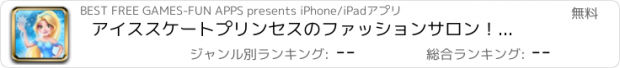 BEST FREE GAMES-FUN APPS presents iPhone/iPadアプリ

無料

アイススケートプリンセスのファッションサロン！...

ジャンル別ランキング: --

総合ランキング: --